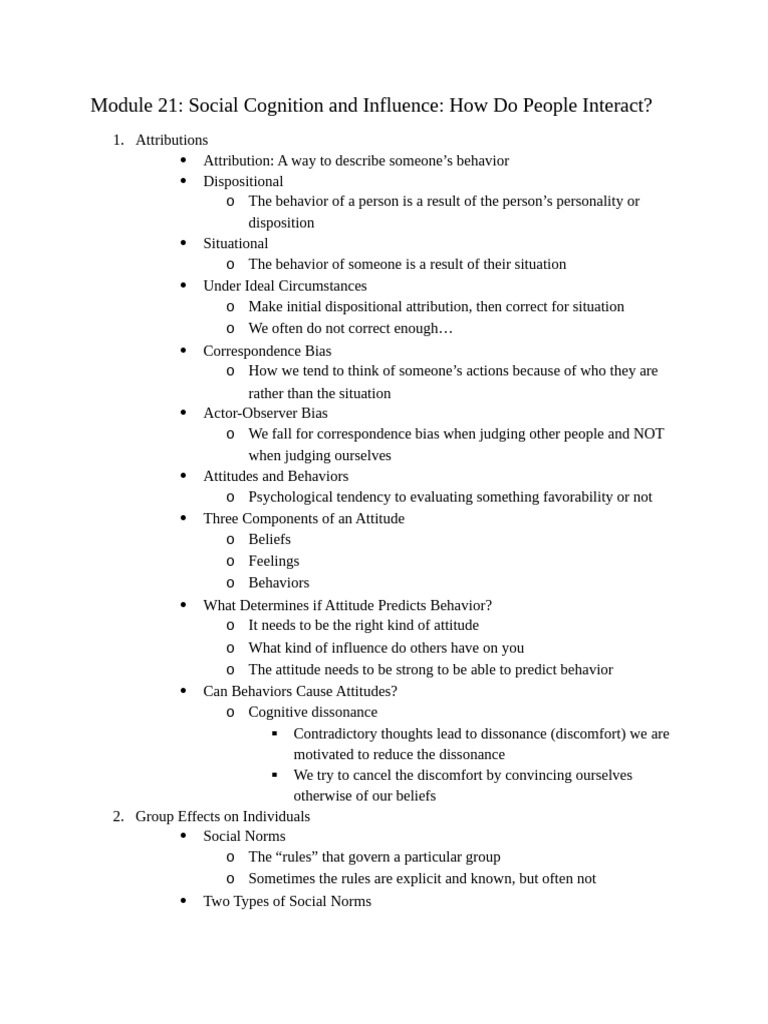 Module 21: Social Cognition and Influence: How Do People Interact?

1. Attributions
- Attribution: A way to describe someone's behavior
- Dispositional
  o The behavior of a person is a result of the person's personality or disposition
- Situational
  o The behavior of someone is a result of their situation
- Under Ideal Circumstances
  o Make initial dispositional attribution, then correct for situation
  o We often do not correct enough…
- Correspondence Bias
  o How we tend to think of someone's actions because of who they are rather than the situation
- Actor-Observer Bias
  o We fall for correspondence bias when judging other people and NOT when judging ourselves
- Attitudes and Behaviors
  o Psychological tendency to evaluating something favorability or not
- Three Components of an Attitude
  o Beliefs
  o Feelings
  o Behaviors
- What Determines if Attitude Predicts Behavior?
  o It needs to be the right kind of attitude
  o What kind of influence do others have on you
  o The attitude needs to be strong to be able to predict behavior
- Can Behaviors Cause Attitudes?
  o Cognitive dissonance
    ▪ Contradictory thoughts lead to dissonance (discomfort) we are motivated to reduce the dissonance
    ▪ We try to cancel the discomfort by convincing ourselves otherwise of our beliefs
2. Group Effects on Individuals
- Social Norms
  o The "rules" that govern a particular group
  o Sometimes the rules are explicit and known, but often not
- Two Types of Social Norms